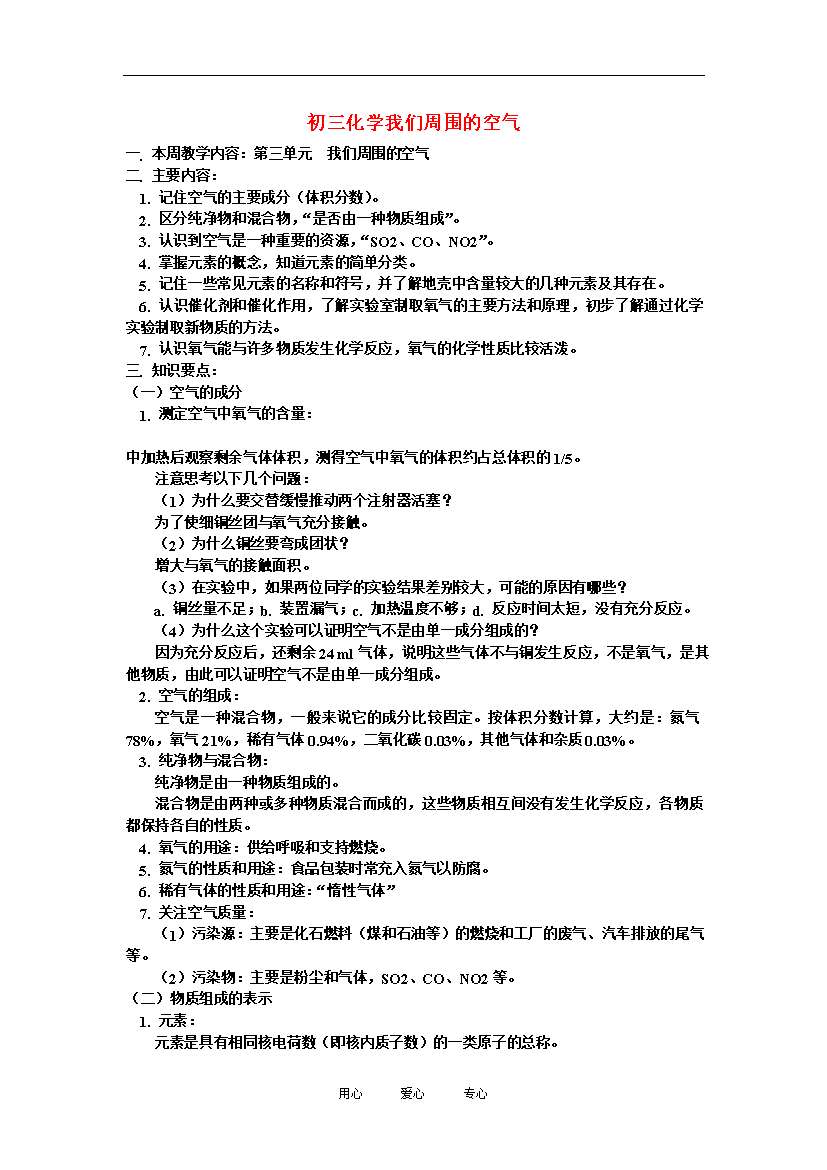 初三化学我们周围的空气

一. 本周教学内容：第三单元　我们周围的空气

二. 主要内容：

1. 记住空气的主要成分（体积分数）。

2. 区分纯净物和混合物，“是否由一种物质组成”。

3. 认识到空气是一种重要的资源，“SO2、CO、NO2”。

4. 掌握元素的概念，知道元素的简单分类。

5. 记住一些常见元素的名称和符号，并了解地壳中含量较大的几种元素及其存在。

6. 认识催化剂和催化作用，了解实验室制取氧气的主要方法和原理，初步了解通过化学实验制取新物质的方法。

7. 认识氧气能与许多物质发生化学反应，氧气的化学性质比较活泼。

三. 知识要点：

（一）空气的成分

1. 测定空气中氧气的含量：

中加热后观察剩余气体体积，测得空气中氧气的体积约占总体积的1/5。

注意思考以下几个问题：

（1）为什么要交替缓慢推动两个注射器活塞？

为了使细铜丝团与氧气充分接触。

（2）为什么铜丝要弯成团状？

增大与氧气的接触面积。

（3）在实验中，如果两位同学的实验结果差别较大，可能的原因有哪些？

a. 铜丝量不足；b. 装置漏气；c. 加热温度不够；d. 反应时间太短，没有充分反应。

（4）为什么这个实验可以证明空气不是由单一成分组成的？

因为充分反应后，还剩余24 ml气体，说明这些气体不与铜发生反应，不是氧气，是其他物质，由此可以证明空气不是由单一成分组成。

2. 空气的组成：

空气是一种混合物，一般来说它的成分比较固定。按体积分数计算，大约是：氮气78%，氧气21%，稀有气体0.94%，二氧化碳0.03%，其他气体和杂质0.03%。

3. 纯净物与混合物：

纯净物是由一种物质组成的。

混合物是由两种或多种物质混合而成的，这些物质相互间没有发生化学反应，各物质都保持各自的性质。

4. 氧气的用途：供给呼吸和支持燃烧。

5. 氮气的性质和用途：食品包装时常充入氮气以防腐。

6. 稀有气体的性质和用途：“惰性气体”

7. 关注空气质量：

（1）污染源：主要是化石燃料（煤和石油等）的燃烧和工厂的废气、汽车排放的尾气等。

（2）污染物：主要是粉尘和气体，SO2、CO、NO2等。

（二）物质组成的表示

1. 元素：

元素是具有相同核电荷数（即核内质子数）的一类原子的总称。

用心　　爱心　　专心